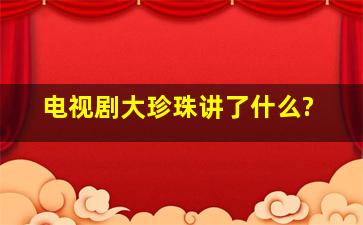 电视剧大珍珠讲了什么?